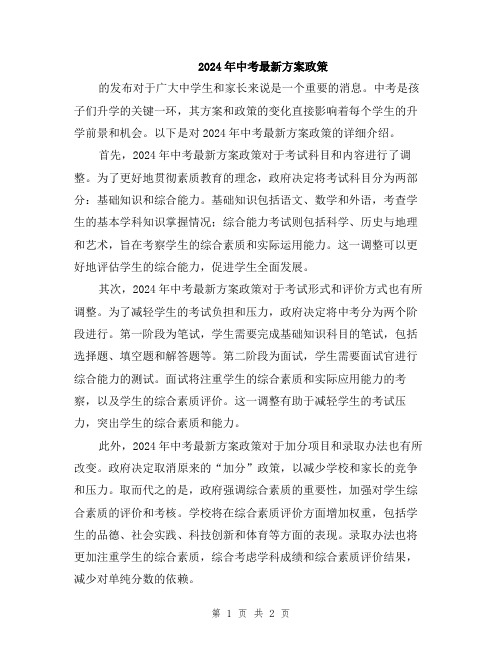 2024年中考最新方案政策

的发布对于广大中学生和家长来说是一个重要的消息。中考是孩子们升学的关键一环，其方案和政策的变化直接影响着每个学生的升学前景和机会。以下是对2024年中考最新方案政策的详细介绍。

首先，2024年中考最新方案政策对于考试科目和内容进行了调整。为了更好地贯彻素质教育的理念，政府决定将考试科目分为两部分：基础知识和综合能力。基础知识包括语文、数学和外语，考查学生的基本学科知识掌握情况；综合能力考试则包括科学、历史与地理和艺术，旨在考察学生的综合素质和实际运用能力。这一调整可以更好地评估学生的综合能力，促进学生全面发展。

其次，2024年中考最新方案政策对于考试形式和评价方式也有所调整。为了减轻学生的考试负担和压力，政府决定将中考分为两个阶段进行。第一阶段为笔试，学生需要完成基础知识科目的笔试，包括选择题、填空题和解答题等。第二阶段为面试，学生需要面试官进行综合能力的测试。面试将注重学生的综合素质和实际应用能力的考察，以及学生的综合素质评价。这一调整有助于减轻学生的考试压力，突出学生的综合素质和能力。

此外，2024年中考最新方案政策对于加分项目和录取办法也有所改变。政府决定取消原来的“加分”政策，以减少学校和家长的竞争和压力。取而代之的是，政府强调综合素质的重要性，加强对学生综合素质的评价和考核。学校将在综合素质评价方面增加权重，包括学生的品德、社会实践、科技创新和体育等方面的表现。录取办法也将更加注重学生的综合素质，综合考虑学科成绩和综合素质评价结果，减少对单纯分数的依赖。

第 1 页 共 2 页